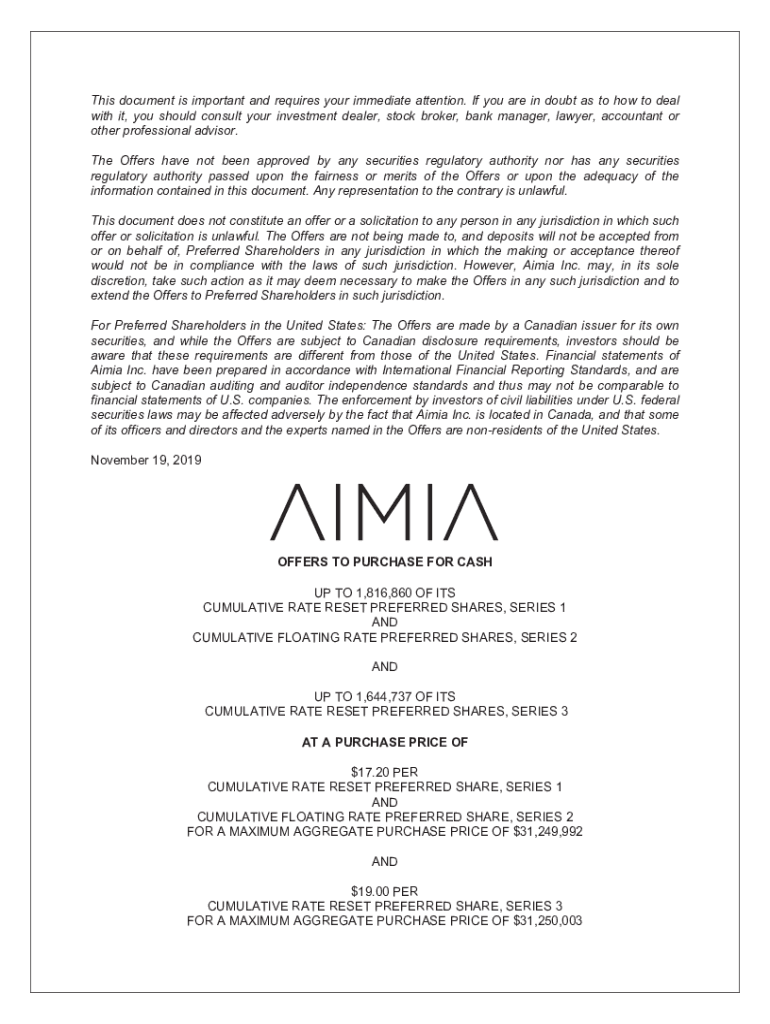 This document is important and requires your immediate attention. If you are in doubt as to how to deal with it, you should consult your investment dealer, stock broker, bank manager, lawyer, accountant or other professional advisor.

The Offers have not been approved by any securities regulatory authority nor has any securities regulatory authority passed upon the fairness or merits of the Offers or upon the adequacy of the information contained in this document. Any representation to the contrary is unlawful.

This document does not constitute an offer or a solicitation to any person in any jurisdiction in which such offer or solicitation is unlawful. The Offers are not being made to, and deposits will not be accepted from or on behalf of, Preferred Shareholders in any jurisdiction in which the making or acceptance thereof would not be in compliance with the laws of such jurisdiction. However, Aimia Inc. may, in its sole discretion, take such action as it may deem necessary to make the Offers in any such jurisdiction and to extend the Offers to Preferred Shareholders in such jurisdiction.

For Preferred Shareholders in the United States: The Offers are made by a Canadian issuer for its own securities, and while the Offers are subject to Canadian disclosure requirements, investors should be aware that these requirements are different from those of the United States. Financial statements of Aimia Inc. have been prepared in accordance with International Financial Reporting Standards, and are subject to Canadian auditing and auditor independence standards and thus may not be comparable to financial statements of U.S. companies. The enforcement by investors of civil liabilities under U.S. federal securities laws may be affected adversely by the fact that Aimia Inc. is located in Canada, and that some of its officers and directors and the experts named in the Offers are non-residents of the United States.

November 19, 2019

AIMIA

OFFERS TO PURCHASE FOR CASH

UP TO 1,816,860 OF ITS
CUMULATIVE RATE RESET PREFERRED SHARES, SERIES 1
AND
CUMULATIVE FLOATING RATE PREFERRED SHARES, SERIES 2

AND

UP TO 1,644,737 OF ITS
CUMULATIVE RATE RESET PREFERRED SHARES, SERIES 3

AT A PURCHASE PRICE OF

$17.20 PER
CUMULATIVE RATE RESET PREFERRED SHARE, SERIES 1
AND
CUMULATIVE FLOATING RATE PREFERRED SHARE, SERIES 2
FOR A MAXIMUM AGGREGATE PURCHASE PRICE OF $31,249,992

AND

$19.00 PER
CUMULATIVE RATE RESET PREFERRED SHARE, SERIES 3
FOR A MAXIMUM AGGREGATE PURCHASE PRICE OF $31,250,003